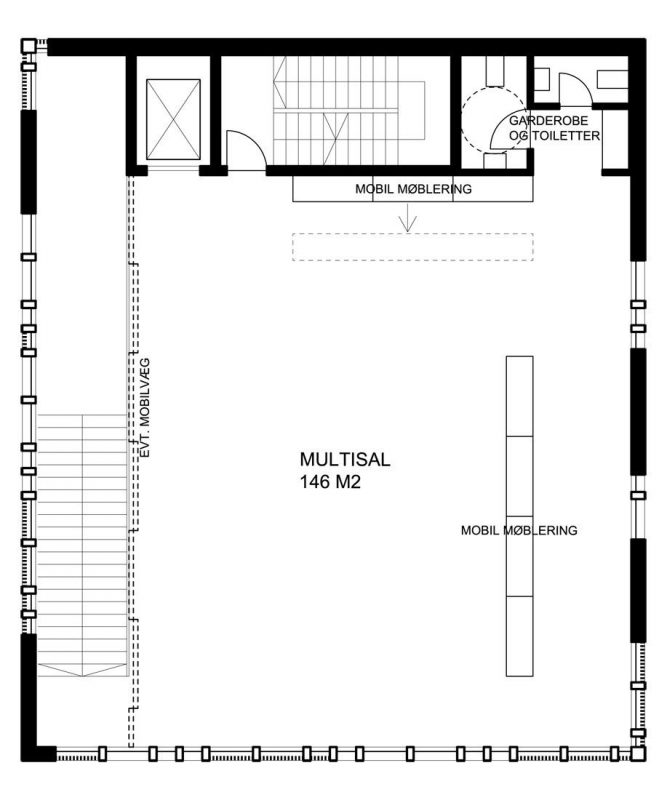 GARDEROBE OG TOILETTER

MOBIL MØBLERING

EVT. MOBILVÆG

MULTISAL
146 M2

MOBIL MØBLERING